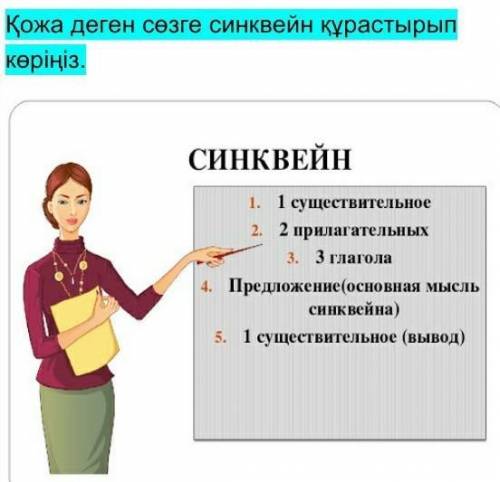 Қожа деген сөзге синквейн құрастырып көріңіз.

СИНКВЕЙН

1. 1 существительное
2. 2 прилагательных
3. 3 глагола
4. Предложение(основная мысль синквейна)
5. 1 существительное (вывод)